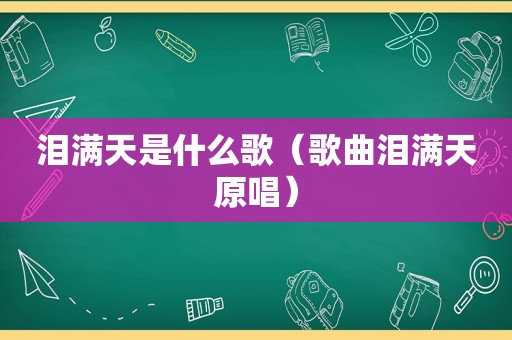 泪满天是什么歌（歌曲泪满天原唱）